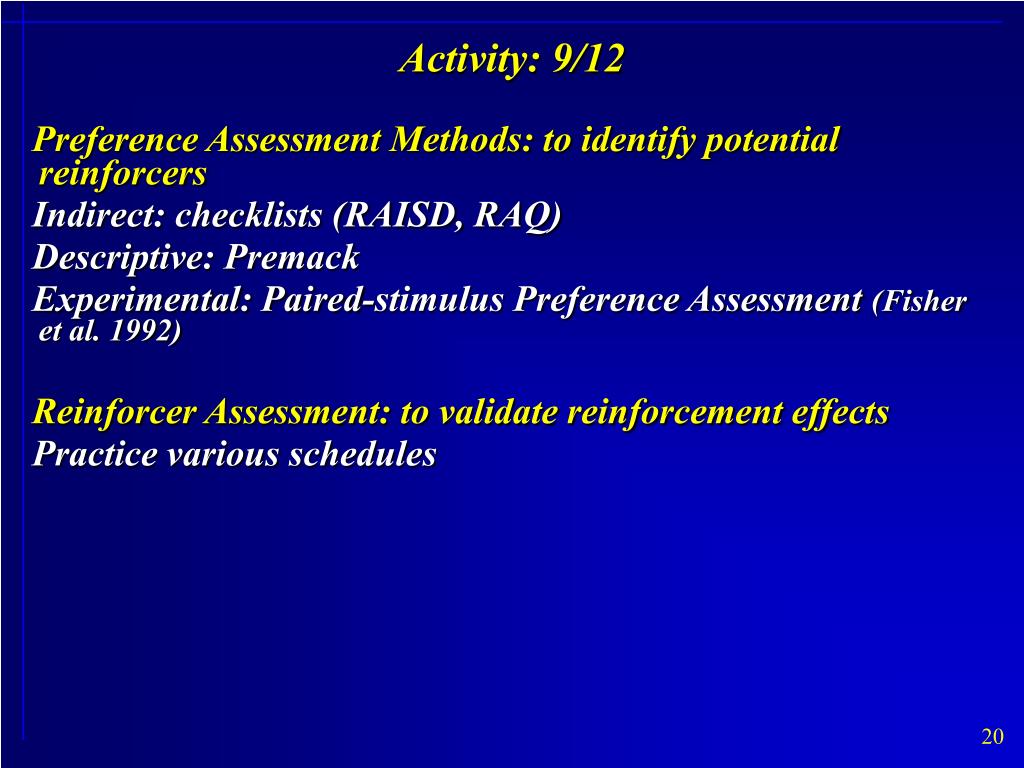 Activity: 9/12

Preference Assessment Methods: to identify potential reinforcers
Indirect: checklists (RAISD, RAQ)
Descriptive: Premack
Experimental: Paired-stimulus Preference Assessment (Fisher et al. 1992)

Reinforcer Assessment: to validate reinforcement effects
Practice various schedules

20